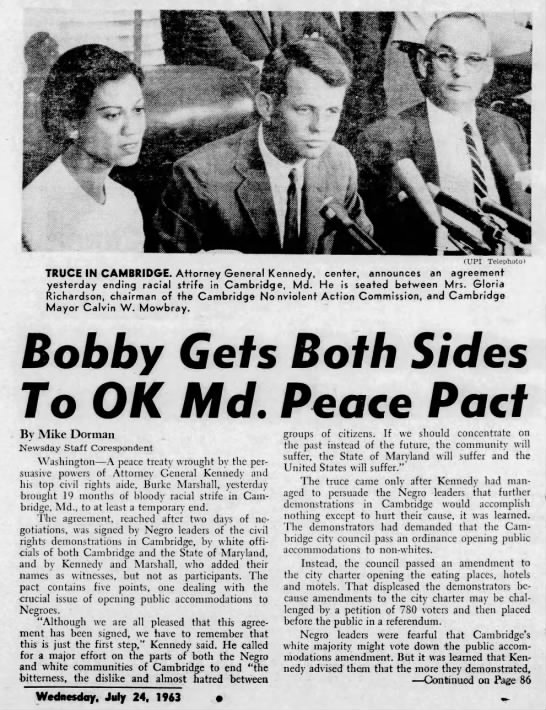 (UPI Telephoto)

TRUCE IN CAMBRIDGE. Attorney General Kennedy, center, announces an agreement yesterday ending racial strife in Cambridge, Md. He is seated between Mrs. Gloria Richardson, chairman of the Cambridge Nonviolent Action Commission, and Cambridge Mayor Calvin W. Mowbray.

Bobby Gets Both Sides To OK Md. Peace Pact

By Mike Dorman
Newsday Staff Corespondent

Washington—A peace treaty wrought by the persuasive powers of Attorney General Kennedy and his top civil rights aide, Burke Marshall, yesterday brought 19 months of bloody racial strife in Cambridge, Md., to at least a temporary end.

The agreement, reached after two days of negotiations, was signed by Negro leaders of the civil rights demonstrations in Cambridge, by white officials of both Cambridge and the State of Maryland, and by Kennedy and Marshall, who added their names as witnesses, but not as participants. The pact contains five points, one dealing with the crucial issue of opening public accommodations to Negroes.

"Although we are all pleased that this agreement has been signed, we have to remember that this is just the first step," Kennedy said. He called for a major effort on the parts of both the Negro and white communities of Cambridge to end "the bitterness, the dislike and almost hatred between groups of citizens. If we should concentrate on the past instead of the future, the community will suffer, the State of Maryland will suffer and the United States will suffer."

The truce came only after Kennedy had managed to persuade the Negro leaders that further demonstrations in Cambridge would accomplish nothing except to hurt their cause, it was learned. The demonstrators had demanded that the Cambridge city council pass an ordinance opening public accommodations to non-whites.

Instead, the council passed an amendment to the city charter opening the eating places, hotels and motels. That displeased the demonstrators because amendments to the city charter may be challenged by a petition of 780 voters and then placed before the public in a referendum.

Negro leaders were fearful that Cambridge's white majority might vote down the public accommodations amendment. But it was learned that Kennedy advised them that the more they demonstrated,
—Continued on Page 86

Wednesday, July 24, 1963